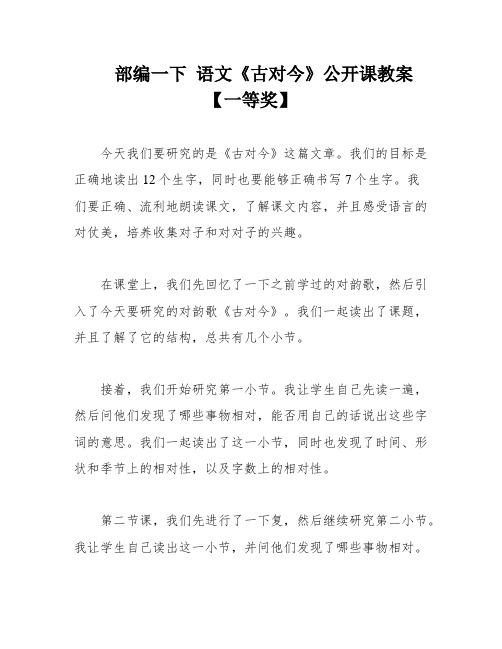 部编一下 语文《古对今》公开课教案【一等奖】

今天我们要研究的是《古对今》这篇文章。我们的目标是正确地读出12个生字，同时也要能够正确书写7个生字。我们要正确、流利地朗读课文，了解课文内容，并且感受语言的对仗美，培养收集对子和对对子的兴趣。

在课堂上，我们先回忆了一下之前学过的对韵歌，然后引入了今天要研究的对韵歌《古对今》。我们一起读出了课题，并且了解了它的结构，总共有几个小节。

接着，我们开始研究第一小节。我让学生自己先读一遍，然后问他们发现了哪些事物相对，能否用自己的话说出这些字词的意思。我们一起读出了这一小节，同时也发现了时间、形状和季节上的相对性，以及字数上的相对性。

第二节课，我们先进行了一下复，然后继续研究第二小节。我让学生自己读出这一小节，并问他们发现了哪些事物相对。